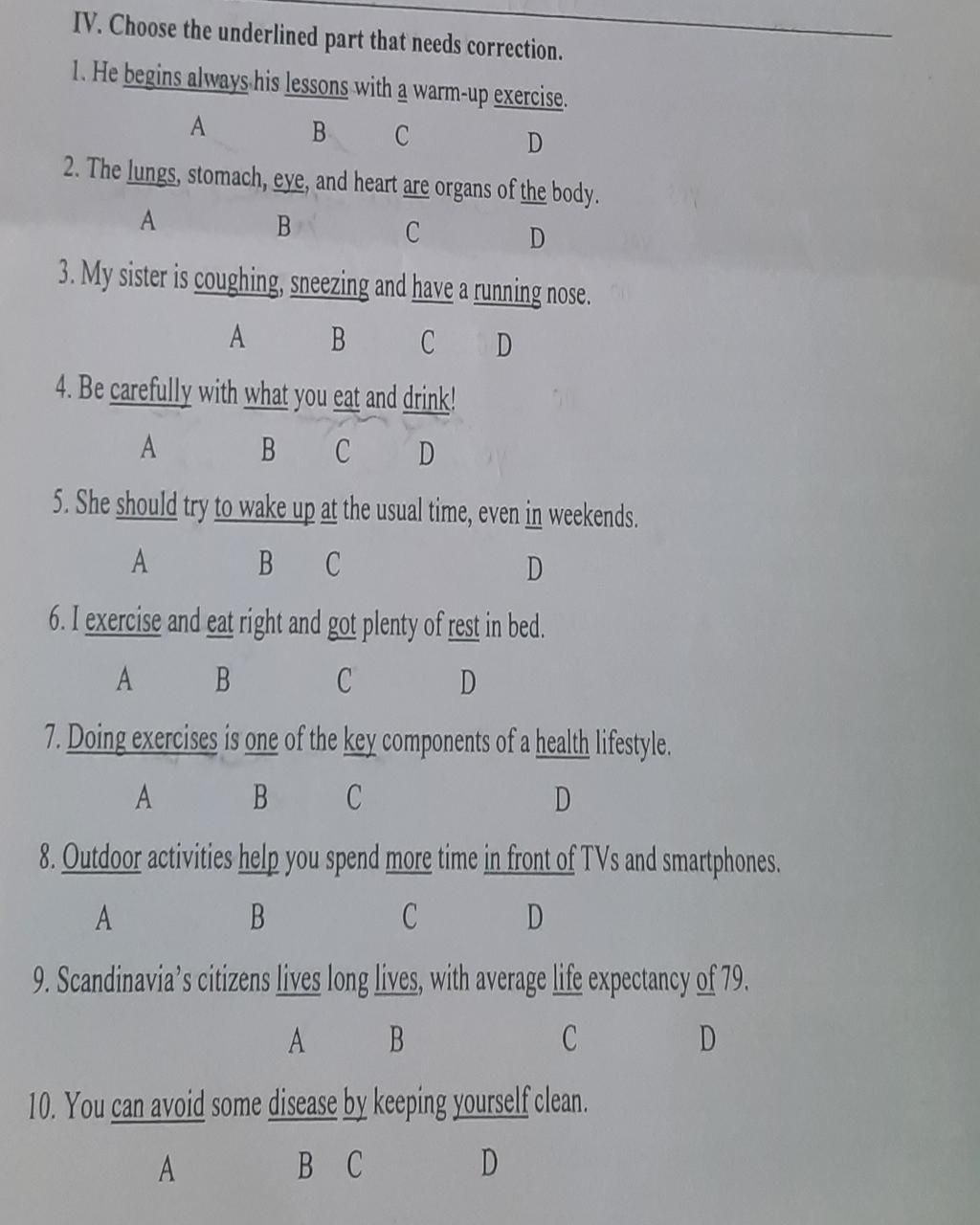 IV. Choose the underlined part that needs correction.

1. He begins always his lessons with a warm-up exercise.

A B C D

2. The lungs, stomach, eye, and heart are organs of the body.

A B C D

3. My sister is coughing, sneezing and have a running nose.

A B C D

4. Be carefully with what you eat and drink!

A B C D

5. She should try to wake up at the usual time, even in weekends.

A B C D

6. I exercise and eat right and got plenty of rest in bed.

A B C D

7. Doing exercises is one of the key components of a health lifestyle.

A B C D

8. Outdoor activities help you spend more time in front of TVs and smartphones.

A B C D

9. Scandinavia's citizens lives long lives, with average life expectancy of 79.

A B C D

10. You can avoid some disease by keeping yourself clean.

A B C D